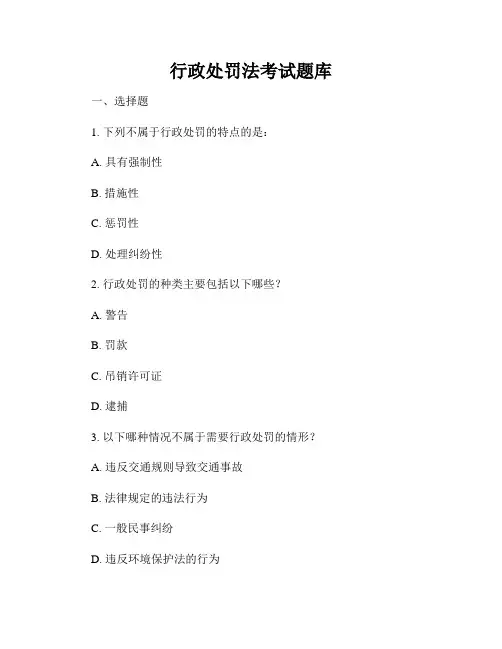 行政处罚法考试题库

一、选择题

1. 下列不属于行政处罚的特点的是：

A. 具有强制性

B. 措施性

C. 惩罚性

D. 处理纠纷性

2. 行政处罚的种类主要包括以下哪些？

A. 警告

B. 罚款

C. 吊销许可证

D. 逮捕

3. 以下哪种情况不属于需要行政处罚的情形？

A. 违反交通规则导致交通事故

B. 法律规定的违法行为

C. 一般民事纠纷

D. 违反环境保护法的行为